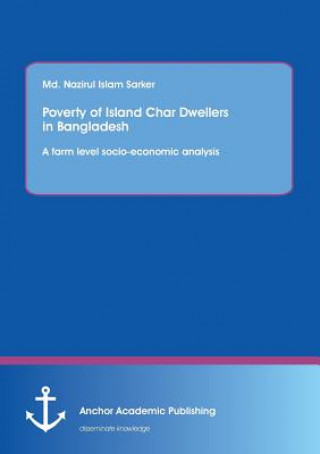 Md. Nazirul Islam Sarker

Poverty of Island Char Dwellers in Bangladesh

A farm level socio-economic analysis

Anchor Academic Publishing

disseminate knowledge